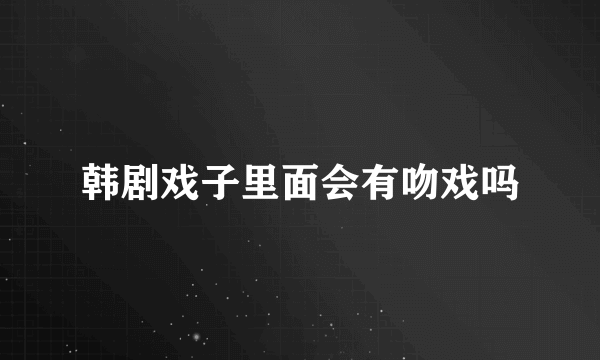 韩剧戏子里面会有吻戏吗